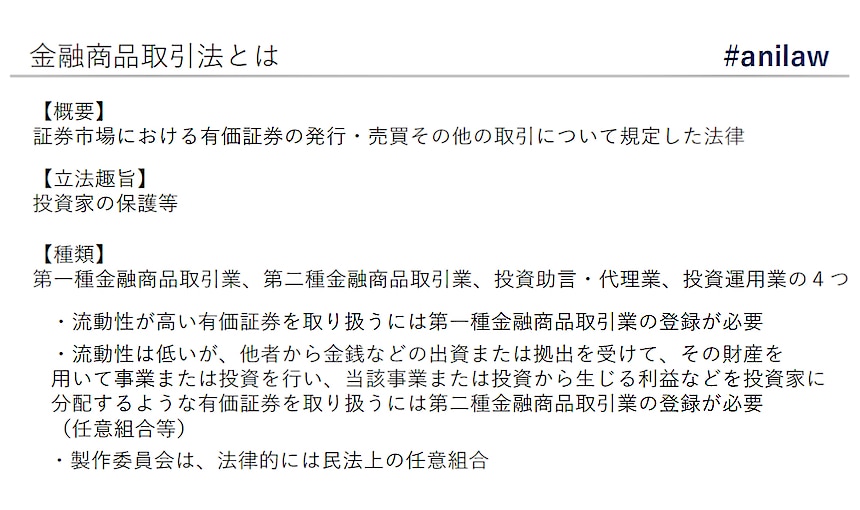 金融商品取引法とは

#anilaw

【概要】
証券市場における有価証券の発行・売買その他の取引について規定した法律

【立法趣旨】
投資家の保護等

【種類】
第一種金融商品取引業、第二種金融商品取引業、投資助言・代理業、投資運用業の4つ

・流動性が高い有価証券を取り扱うには第一種金融商品取引業の登録が必要

・流動性は低いが、他者から金銭などの出資または拠出を受けて、その財産を用いて事業または投資を行い、当該事業または投資から生じる利益などを投資家に分配するような有価証券を取り扱うには第二種金融商品取引業の登録が必要（任意組合等）

・製作委員会は、法律的には民法上の任意組合